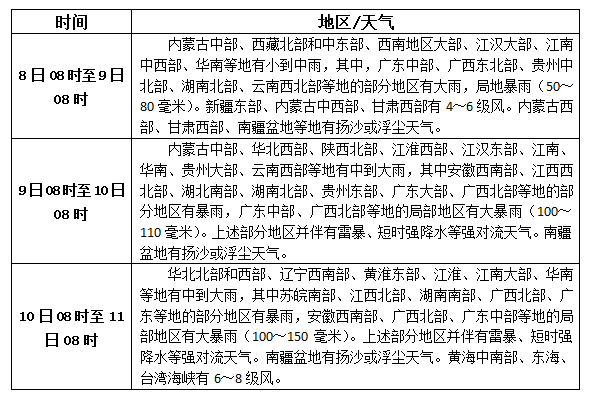 | 时间 | 地区/天气 |
|---|---|
| 8日08时至9日08时 | 内蒙古中部、西藏北部和中东部、西南地区大部、江汉大部、江南中西部、华南等地有小到中雨，其中，广东中部、广西东北部、贵州中北部、湖南北部、云南西北部等地的部分地区有大雨，局地暴雨（50～80毫米）。新疆东部、内蒙古中西部、甘肃西部有4～6级风。内蒙古西部、甘肃西部、南疆盆地等地有扬沙或浮尘天气。 |
| 9日08时至10日08时 | 内蒙古中部、华北西部、陕西北部、江淮西部、江汉东部、江南、华南、贵州大部、云南西部等地有中到大雨，其中安徽西南部、江西西北部、湖北南部、湖南北部、贵州东部、广东大部、广西北部等地的部分地区有暴雨，广东中部、广西北部等地的局部地区有大暴雨（100～110毫米）。上述部分地区并伴有雷暴、短时强降水等强对流天气。南疆盆地有扬沙或浮尘天气。 |
| 10日08时至11日08时 | 华北北部和西部、辽宁西南部、黄淮东部、江淮、江南大部、华南等地有中到大雨，其中苏皖南部、江西北部、湖南南部、广西北部、广东等地的部分地区有暴雨，安徽西南部、广西北部、广东中部等地的局部地区有大暴雨（100～150毫米）。上述部分地区并伴有雷暴、短时强降水等强对流天气。南疆盆地有扬沙或浮尘天气。黄海中南部、东海、台湾海峡有6～8级风。 |